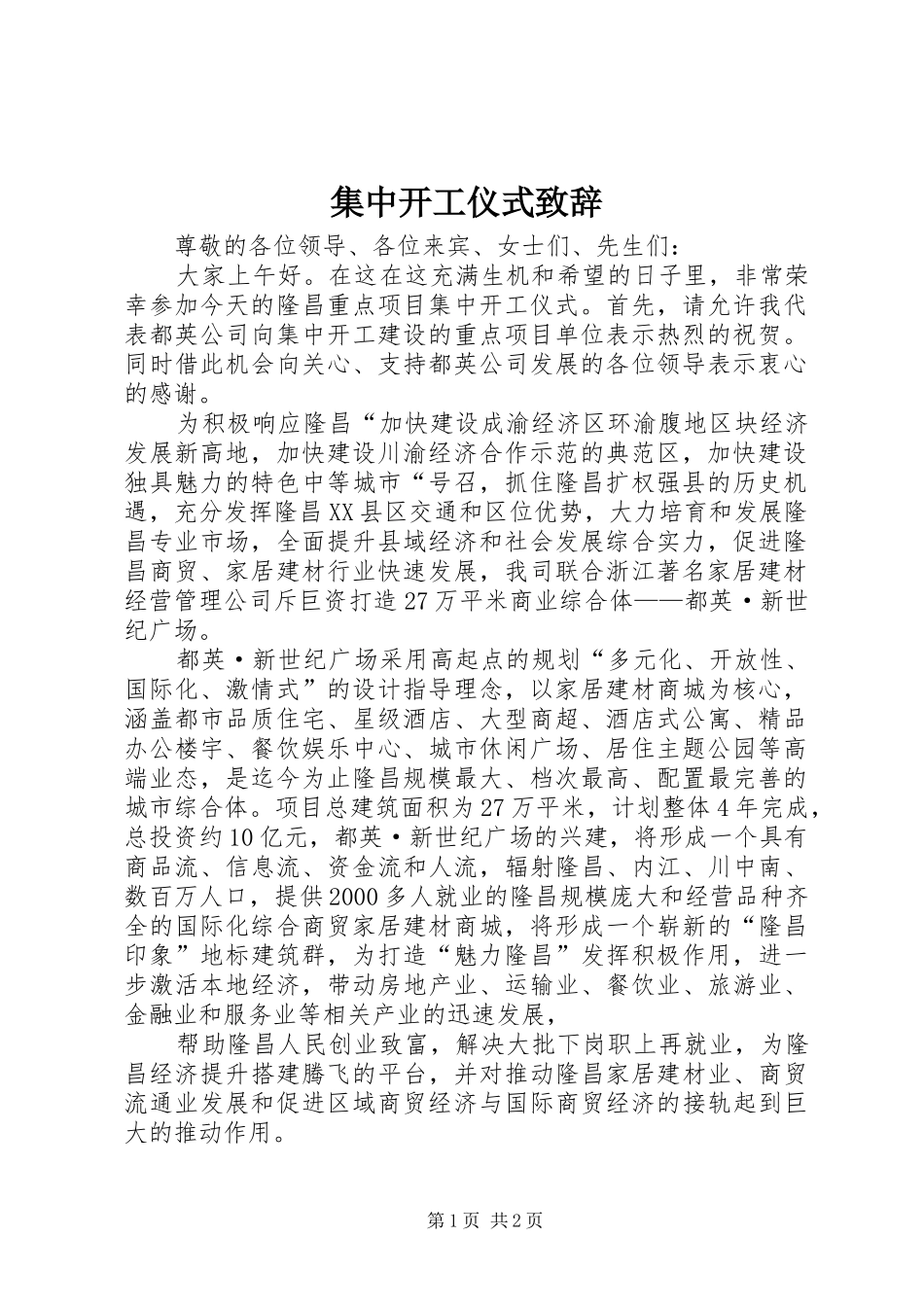 集中开工仪式致辞

尊敬的各位领导、各位来宾、女士们、先生们：

大家上午好。在这在这充满生机和希望的日子里，非常荣幸参加今天的隆昌重点项目集中开工仪式。首先，请允许我代表都英公司向集中开工建设的重点项目单位表示热烈的祝贺。同时借此机会向关心、支持都英公司发展的各位领导表示衷心的感谢。

为积极响应隆昌“加快建设成渝经济区环渝腹地区块经济发展新高地，加快建设川渝经济合作示范的典范区，加快建设独具魅力的特色中等城市“号召，抓住隆昌扩权强县的历史机遇，充分发挥隆昌XX县区交通和区位优势，大力培育和发展隆昌专业市场，全面提升县域经济和社会发展综合实力，促进隆昌商贸、家居建材行业快速发展，我司联合浙江著名家居建材经营管理公司斥巨资打造27万平米商业综合体——都英·新世纪广场。

都英·新世纪广场采用高起点的规划“多元化、开放性、国际化、激情式”的设计指导理念，以家居建材商城为核心，涵盖都市品质住宅、星级酒店、大型商超、酒店式公寓、精品办公楼宇、餐饮娱乐中心、城市休闲广场、居住主题公园等高端业态，是迄今为止隆昌规模最大、档次最高、配置最完善的城市综合体。项目总建筑面积为27万平米，计划整体4年完成，总投资约10亿元，都英·新世纪广场的兴建，将形成一个具有商品流、信息流、资金流和人流，辐射隆昌、内江、川中南、数百万人口，提供2000多人就业的隆昌规模庞大和经营品种齐全的国际化综合商贸家居建材商城，将形成一个崭新的“隆昌印象”地标建筑群，为打造“魅力隆昌”发挥积极作用，进一步激活本地经济，带动房地产业、运输业、餐饮业、旅游业、金融业和服务业等相关产业的迅速发展，

帮助隆昌人民创业致富，解决大批下岗职上再就业，为隆昌经济提升搭建腾飞的平台，并对推动隆昌家居建材业、商贸流通业发展和促进区域商贸经济与国际商贸经济的接轨起到巨大的推动作用。

第1页 共2页